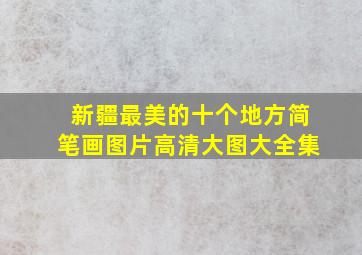 新疆最美的十个地方简笔画图片高清大图大全集